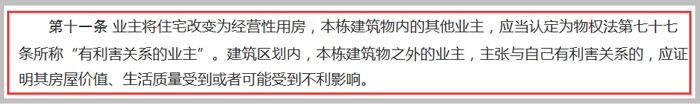 第十一条 业主将住宅改变为经营性用房，本栋建筑物内的其他业主，应当认定为物权法第七十七条所称“有利害关系的业主”。建筑区划内，本栋建筑物之外的业主，主张与自己有利害关系的，应证明其房屋价值、生活质量受到或者可能受到不利影响。